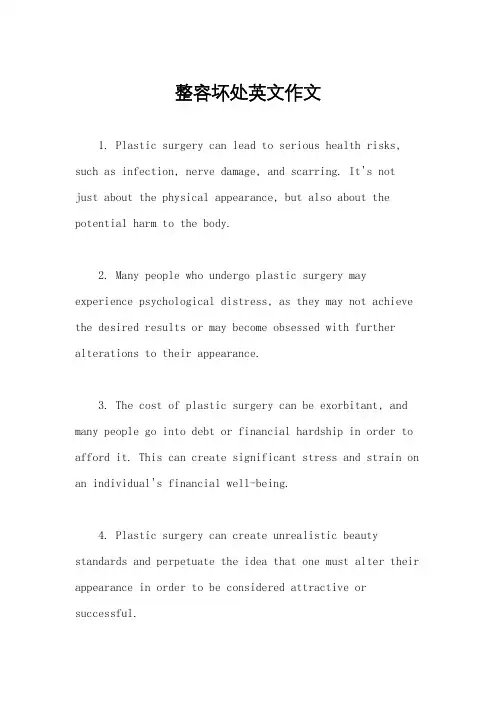 整容坏处英文作文

1. Plastic surgery can lead to serious health risks, such as infection, nerve damage, and scarring. It's not just about the physical appearance, but also about the potential harm to the body.

2. Many people who undergo plastic surgery may experience psychological distress, as they may not achieve the desired results or may become obsessed with further alterations to their appearance.

3. The cost of plastic surgery can be exorbitant, and many people go into debt or financial hardship in order to afford it. This can create significant stress and strain on an individual's financial well-being.

4. Plastic surgery can create unrealistic beauty standards and perpetuate the idea that one must alter their appearance in order to be considered attractive or successful.